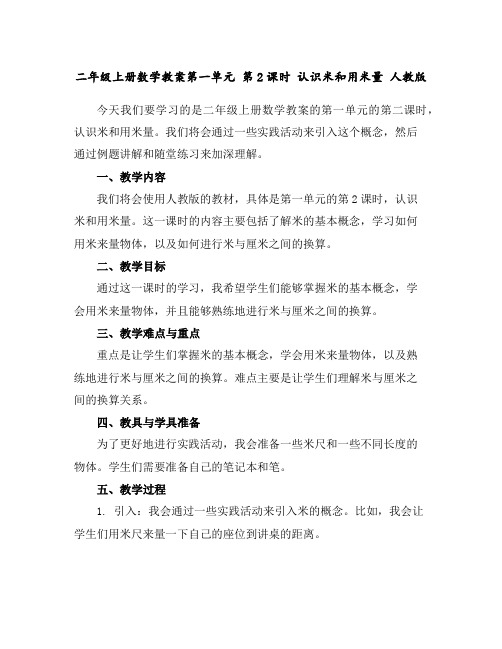 二年级上册数学教案第一单元 第2课时 认识米和用米量 人教版

今天我们要学习的是二年级上册数学教案的第一单元的第二课时，认识米和用米量。我们将会通过一些实践活动来引入这个概念，然后通过例题讲解和随堂练习来加深理解。

一、教学内容

我们将会使用人教版的教材，具体是第一单元的第2课时，认识米和用米量。这一课时的内容主要包括了解米的基本概念，学习如何用米来量物体，以及如何进行米与厘米之间的换算。

二、教学目标

通过这一课时的学习，我希望学生们能够掌握米的基本概念，学会用米来量物体，并且能够熟练地进行米与厘米之间的换算。

三、教学难点与重点

重点是让学生们掌握米的基本概念，学会用米来量物体，以及熟练地进行米与厘米之间的换算。难点主要是让学生们理解米与厘米之间的换算关系。

四、教具与学具准备

为了更好地进行实践活动，我会准备一些米尺和一些不同长度的物体。学生们需要准备自己的笔记本和笔。

五、教学过程

1. 引入：我会通过一些实践活动来引入米的概念。比如，我会让学生们用米尺来量一下自己的座位到讲桌的距离。